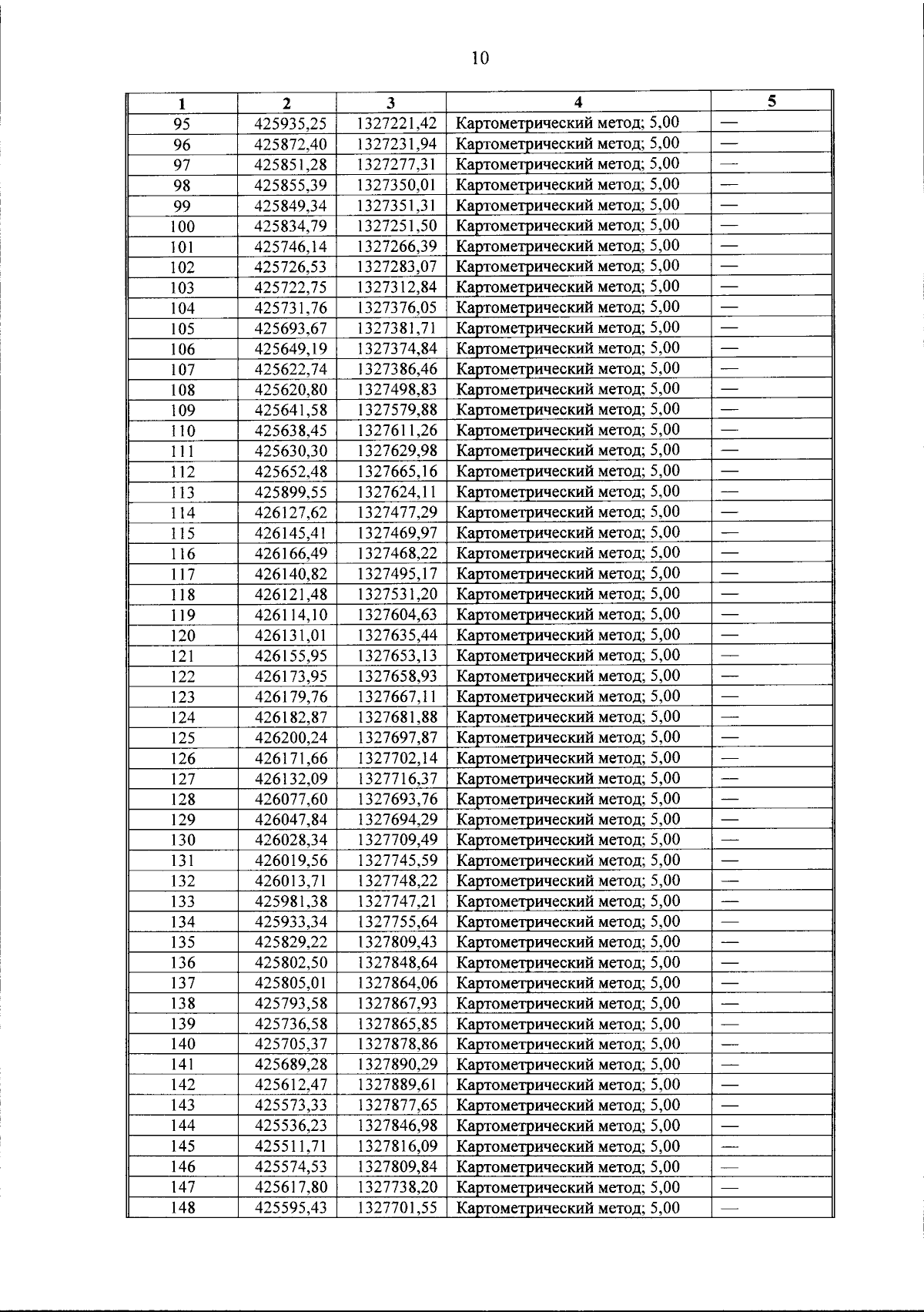 10

| 1 | 2 | 3 | 4 | 5 |
|---|---|---|---|---|
| 95 | 425935,25 | 1327221,42 | Картометрический метод; 5,00 | — |
| 96 | 425872,40 | 1327231,94 | Картометрический метод; 5,00 | — |
| 97 | 425851,28 | 1327277,31 | Картометрический метод; 5,00 | — |
| 98 | 425855,39 | 1327350,01 | Картометрический метод; 5,00 | — |
| 99 | 425849,34 | 1327351,31 | Картометрический метод; 5,00 | — |
| 100 | 425834,79 | 1327251,50 | Картометрический метод; 5,00 | — |
| 101 | 425746,14 | 1327266,39 | Картометрический метод; 5,00 | — |
| 102 | 425726,53 | 1327283,07 | Картометрический метод; 5,00 | — |
| 103 | 425722,75 | 1327312,84 | Картометрический метод; 5,00 | — |
| 104 | 425731,76 | 1327376,05 | Картометрический метод; 5,00 | — |
| 105 | 425693,67 | 1327381,71 | Картометрический метод; 5,00 | — |
| 106 | 425649,19 | 1327374,84 | Картометрический метод; 5,00 | — |
| 107 | 425622,74 | 1327386,46 | Картометрический метод; 5,00 | — |
| 108 | 425620,80 | 1327498,83 | Картометрический метод; 5,00 | — |
| 109 | 425641,58 | 1327579,88 | Картометрический метод; 5,00 | — |
| 110 | 425638,45 | 1327611,26 | Картометрический метод; 5,00 | — |
| 111 | 425630,30 | 1327629,98 | Картометрический метод; 5,00 | — |
| 112 | 425652,48 | 1327665,16 | Картометрический метод; 5,00 | — |
| 113 | 425899,55 | 1327624,11 | Картометрический метод; 5,00 | — |
| 114 | 426127,62 | 1327477,29 | Картометрический метод; 5,00 | — |
| 115 | 426145,41 | 1327469,97 | Картометрический метод; 5,00 | — |
| 116 | 426166,49 | 1327468,22 | Картометрический метод; 5,00 | — |
| 117 | 426140,82 | 1327495,17 | Картометрический метод; 5,00 | — |
| 118 | 426121,48 | 1327531,20 | Картометрический метод; 5,00 | — |
| 119 | 426114,10 | 1327604,63 | Картометрический метод; 5,00 | — |
| 120 | 426131,01 | 1327635,44 | Картометрический метод; 5,00 | — |
| 121 | 426155,95 | 1327653,13 | Картометрический метод; 5,00 | — |
| 122 | 426173,95 | 1327658,93 | Картометрический метод; 5,00 | — |
| 123 | 426179,76 | 1327667,11 | Картометрический метод; 5,00 | — |
| 124 | 426182,87 | 1327681,88 | Картометрический метод; 5,00 | — |
| 125 | 426200,24 | 1327697,87 | Картометрический метод; 5,00 | — |
| 126 | 426171,66 | 1327702,14 | Картометрический метод; 5,00 | — |
| 127 | 426132,09 | 1327716,37 | Картометрический метод; 5,00 | — |
| 128 | 426077,60 | 1327693,76 | Картометрический метод; 5,00 | — |
| 129 | 426047,84 | 1327694,29 | Картометрический метод; 5,00 | — |
| 130 | 426028,34 | 1327709,49 | Картометрический метод; 5,00 | — |
| 131 | 426019,56 | 1327745,59 | Картометрический метод; 5,00 | — |
| 132 | 426013,71 | 1327748,22 | Картометрический метод; 5,00 | — |
| 133 | 425981,38 | 1327747,21 | Картометрический метод; 5,00 | — |
| 134 | 425933,34 | 1327755,64 | Картометрический метод; 5,00 | — |
| 135 | 425829,22 | 1327809,43 | Картометрический метод; 5,00 | — |
| 136 | 425802,50 | 1327848,64 | Картометрический метод; 5,00 | — |
| 137 | 425805,01 | 1327864,06 | Картометрический метод; 5,00 | — |
| 138 | 425793,58 | 1327867,93 | Картометрический метод; 5,00 | — |
| 139 | 425736,58 | 1327865,85 | Картометрический метод; 5,00 | — |
| 140 | 425705,37 | 1327878,86 | Картометрический метод; 5,00 | — |
| 141 | 425689,28 | 1327890,29 | Картометрический метод; 5,00 | — |
| 142 | 425612,47 | 1327889,61 | Картометрический метод; 5,00 | — |
| 143 | 425573,33 | 1327877,65 | Картометрический метод; 5,00 | — |
| 144 | 425536,23 | 1327846,98 | Картометрический метод; 5,00 | — |
| 145 | 425511,71 | 1327816,09 | Картометрический метод; 5,00 | — |
| 146 | 425574,53 | 1327809,84 | Картометрический метод; 5,00 | — |
| 147 | 425617,80 | 1327738,20 | Картометрический метод; 5,00 | — |
| 148 | 425595,43 | 1327701,55 | Картометрический метод; 5,00 | — |